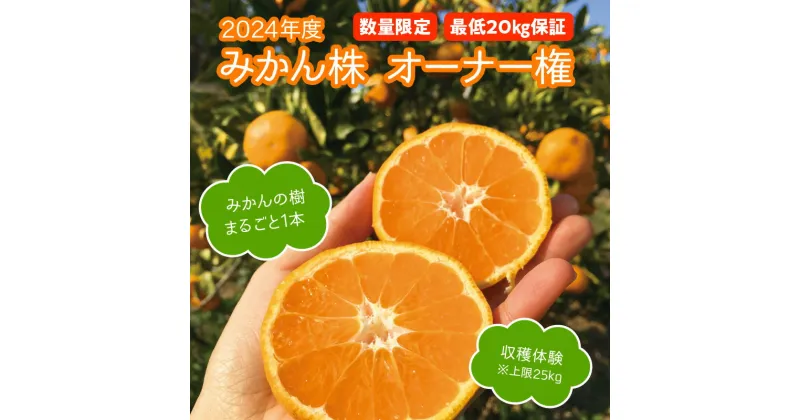 2024年度 数量限定 最低20kg保証
みかん株 オーナー権

みかんの樹
まるごと1本

収穫体験
※上限25kg